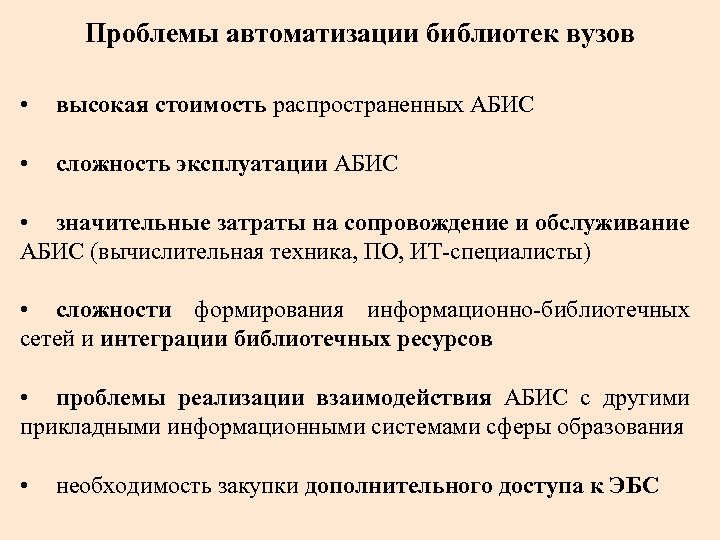 Проблемы автоматизации библиотек вузов

• высокая стоимость распространенных АБИС

• сложность эксплуатации АБИС

• значительные затраты на сопровождение и обслуживание АБИС (вычислительная техника, ПО, ИТ-специалисты)

• сложности формирования информационно-библиотечных сетей и интеграции библиотечных ресурсов

• проблемы реализации взаимодействия АБИС с другими прикладными информационными системами сферы образования

• необходимость закупки дополнительного доступа к ЭБС